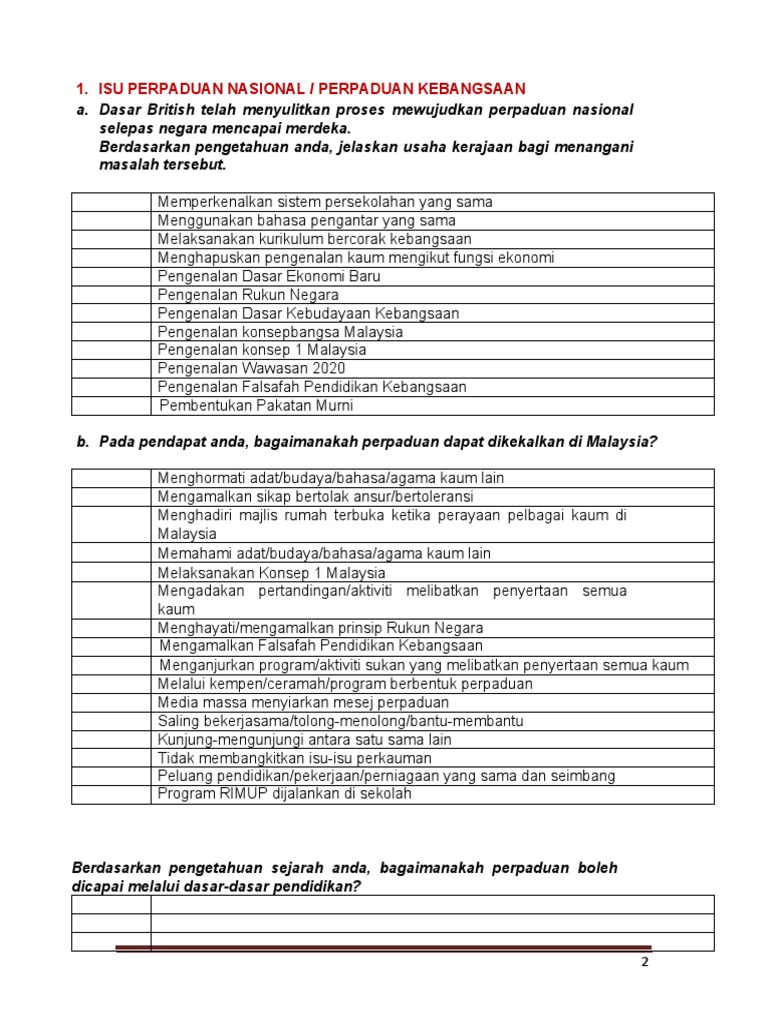 1. ISU PERPADUAN NASIONAL / PERPADUAN KEBANGSAAN

a. Dasar British telah menyulitkan proses mewujudkan perpaduan nasional selepas negara mencapai merdeka.
Berdasarkan pengetahuan anda, jelaskan usaha kerajaan bagi menangani masalah tersebut.

| | |
|---|---|
| | Memperkenalkan sistem persekolahan yang sama |
| | Menggunakan bahasa pengantar yang sama |
| | Melaksanakan kurikulum bercorak kebangsaan |
| | Menghapuskan pengenalan kaum mengikut fungsi ekonomi |
| | Pengenalan Dasar Ekonomi Baru |
| | Pengenalan Rukun Negara |
| | Pengenalan Dasar Kebudayaan Kebangsaan |
| | Pengenalan konsepbangsa Malaysia |
| | Pengenalan konsep 1 Malaysia |
| | Pengenalan Wawasan 2020 |
| | Pengenalan Falsafah Pendidikan Kebangsaan |
| | Pembentukan Pakatan Murni |

b. Pada pendapat anda, bagaimanakah perpaduan dapat dikekalkan di Malaysia?

| | |
|---|---|
| | Menghormati adat/budaya/bahasa/agama kaum lain |
| | Mengamalkan sikap bertolak ansur/bertoleransi |
| | Menghadiri majlis rumah terbuka ketika perayaan pelbagai kaum di Malaysia |
| | Memahami adat/budaya/bahasa/agama kaum lain |
| | Melaksanakan Konsep 1 Malaysia |
| | Mengadakan pertandingan/aktiviti melibatkan penyertaan semua kaum |
| | Menghayati/mengamalkan prinsip Rukun Negara |
| | Mengamalkan Falsafah Pendidikan Kebangsaan |
| | Menganjurkan program/aktiviti sukan yang melibatkan penyertaan semua kaum |
| | Melalui kempen/ceramah/program berbentuk perpaduan |
| | Media massa menyiarkan mesej perpaduan |
| | Saling bekerjasama/tolong-menolong/bantu-membantu |
| | Kunjung-mengunjungi antara satu sama lain |
| | Tidak membangkitkan isu-isu perkauman |
| | Peluang pendidikan/pekerjaan/perniagaan yang sama dan seimbang |
| | Program RIMUP dijalankan di sekolah |

Berdasarkan pengetahuan sejarah anda, bagaimanakah perpaduan boleh dicapai melalui dasar-dasar pendidikan?

| | |
|---|---|
| | |
| | |
| | |

2